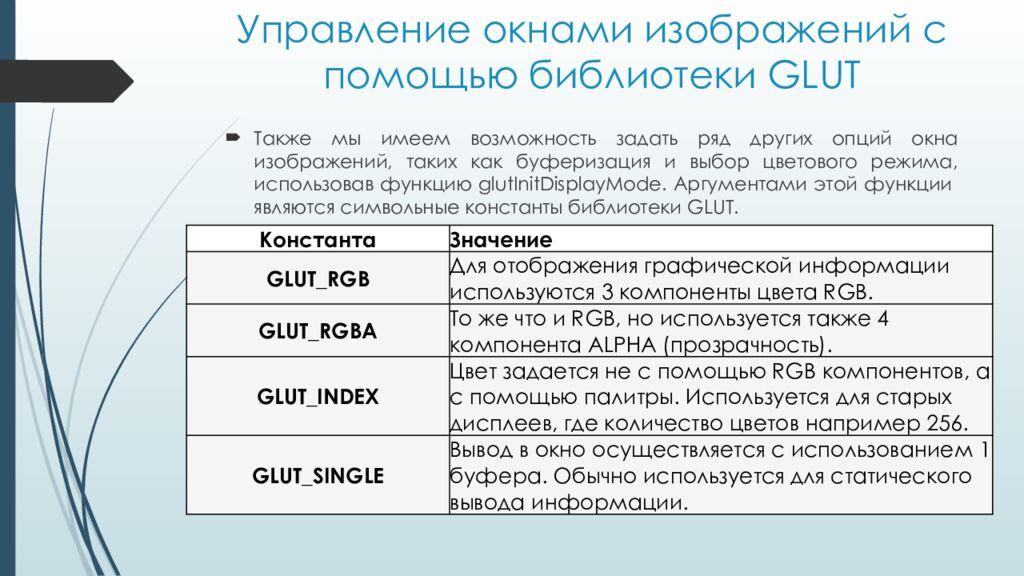 Управление окнами изображений с помощью библиотеки GLUT

Также мы имеем возможность задать ряд других опций окна изображений, таких как буферизация и выбор цветового режима, использовав функцию glutInitDisplayMode. Аргументами этой функции являются символьные константы библиотеки GLUT.

| Константа | Значение |
|---|---|
| GLUT_RGB | Для отображения графической информации используются 3 компоненты цвета RGB. |
| GLUT_RGBA | То же что и RGB, но используется также 4 компонента ALPHA (прозрачность). |
| GLUT_INDEX | Цвет задается не с помощью RGB компонентов, а с помощью палитры. Используется для старых дисплеев, где количество цветов например 256. |
| GLUT_SINGLE | Вывод в окно осуществляется с использованием 1 буфера. Обычно используется для статического вывода информации. |